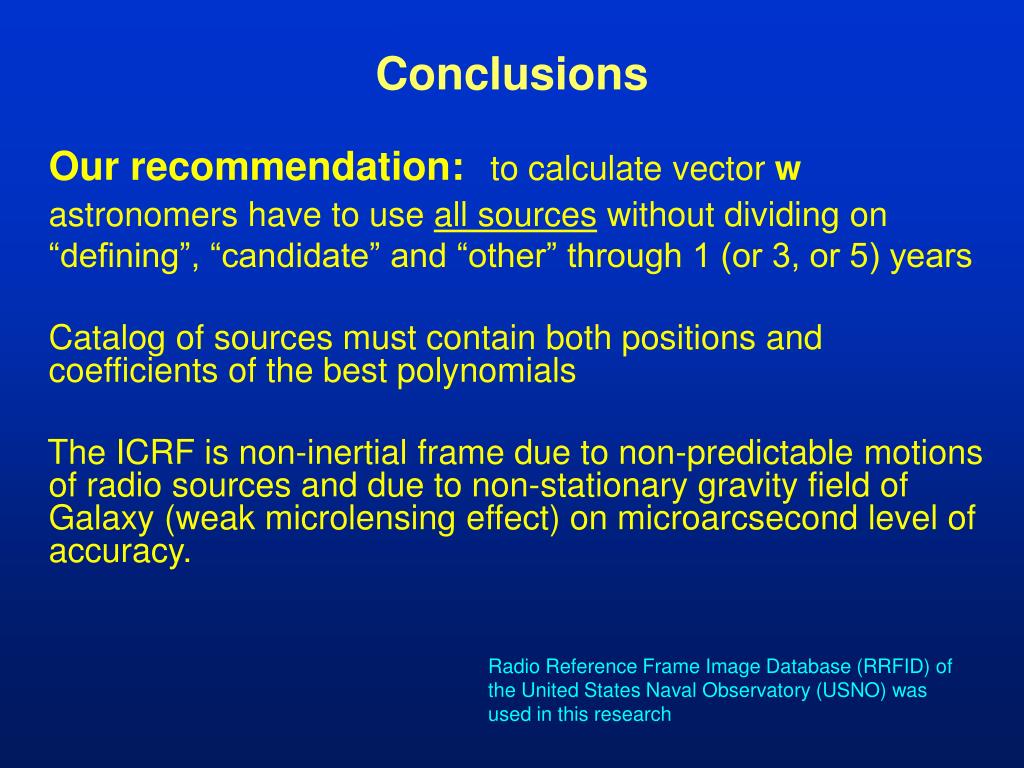 Conclusions

Our recommendation: to calculate vector w astronomers have to use all sources without dividing on “defining”, “candidate” and “other” through 1 (or 3, or 5) years

Catalog of sources must contain both positions and coefficients of the best polynomials

The ICRF is non-inertial frame due to non-predictable motions of radio sources and due to non-stationary gravity field of Galaxy (weak microlensing effect) on microarcsecond level of accuracy.

Radio Reference Frame Image Database (RRFID) of the United States Naval Observatory (USNO) was used in this research